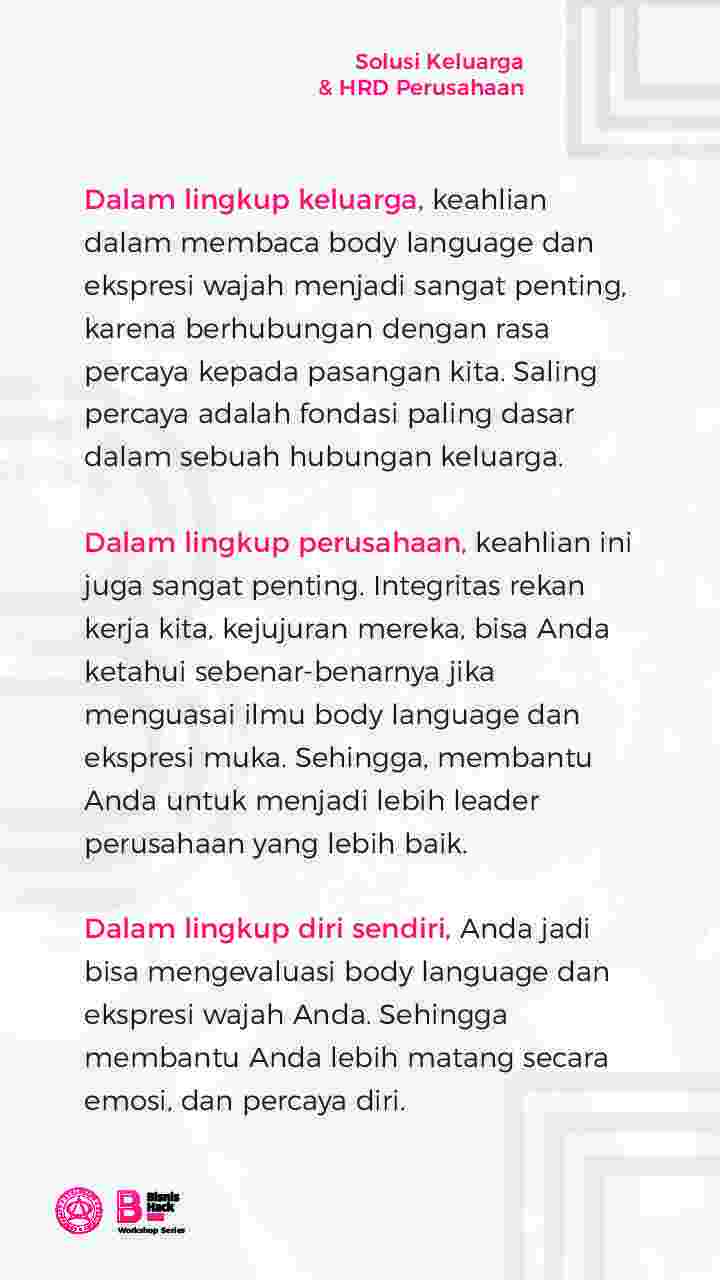 Solusi Keluarga
& HRD Perusahaan

Dalam lingkup keluarga, keahlian dalam membaca body language dan ekspresi wajah menjadi sangat penting, karena berhubungan dengan rasa percaya kepada pasangan kita. Saling percaya adalah fondasi paling dasar dalam sebuah hubungan keluarga.

Dalam lingkup perusahaan, keahlian ini juga sangat penting. Integritas rekan kerja kita, kejujuran mereka, bisa Anda ketahui sebenar-benarnya jika menguasai ilmu body language dan ekspresi muka. Sehingga, membantu Anda untuk menjadi lebih leader perusahaan yang lebih baik.

Dalam lingkup diri sendiri, Anda jadi bisa mengevaluasi body language dan ekspresi wajah Anda. Sehingga membantu Anda lebih matang secara emosi, dan percaya diri.

Bisnis Hack
Workshop Series